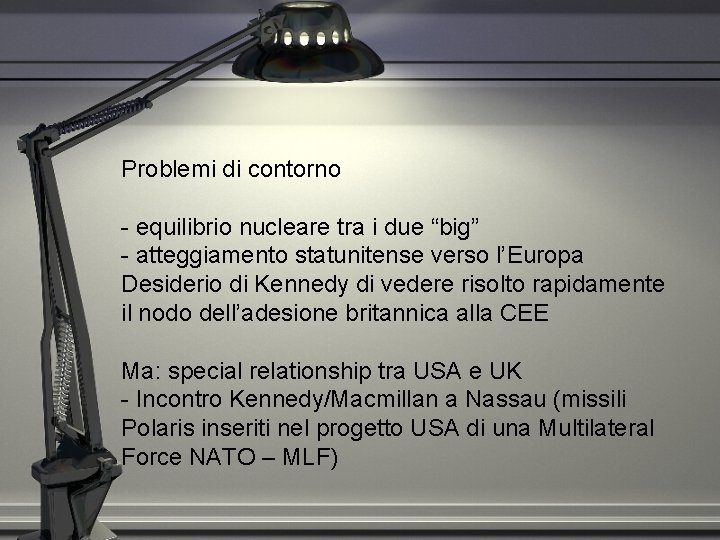 Problemi di contorno

- equilibrio nucleare tra i due “big”
- atteggiamento statunitense verso l’Europa
Desiderio di Kennedy di vedere risolto rapidamente il nodo dell’adesione britannica alla CEE

Ma: special relationship tra USA e UK
- Incontro Kennedy/Macmillan a Nassau (missili Polaris inseriti nel progetto USA di una Multilateral Force NATO – MLF)